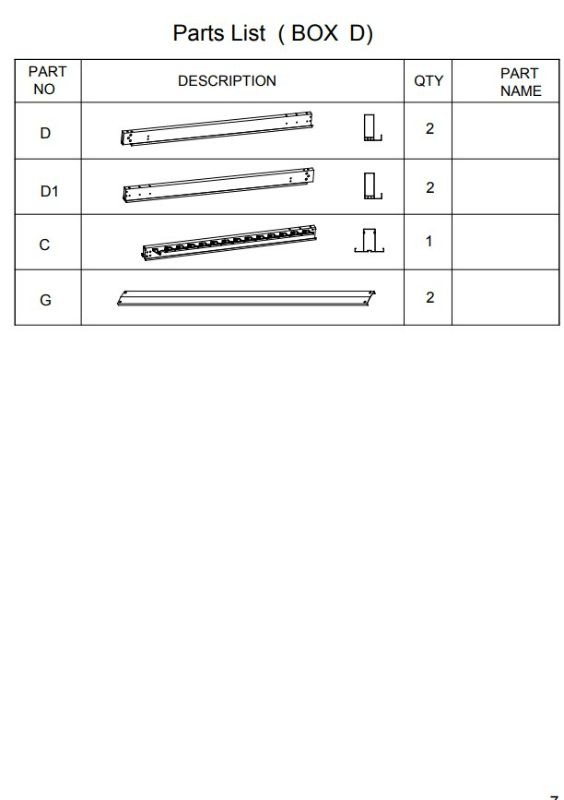 Parts List ( BOX D)

| PART NO | DESCRIPTION | QTY | PART NAME |
|---|---|---|---|
| D | | 2 | |
| D1 | | 2 | |
| C | | 1 | |
| G | | 2 | |

7